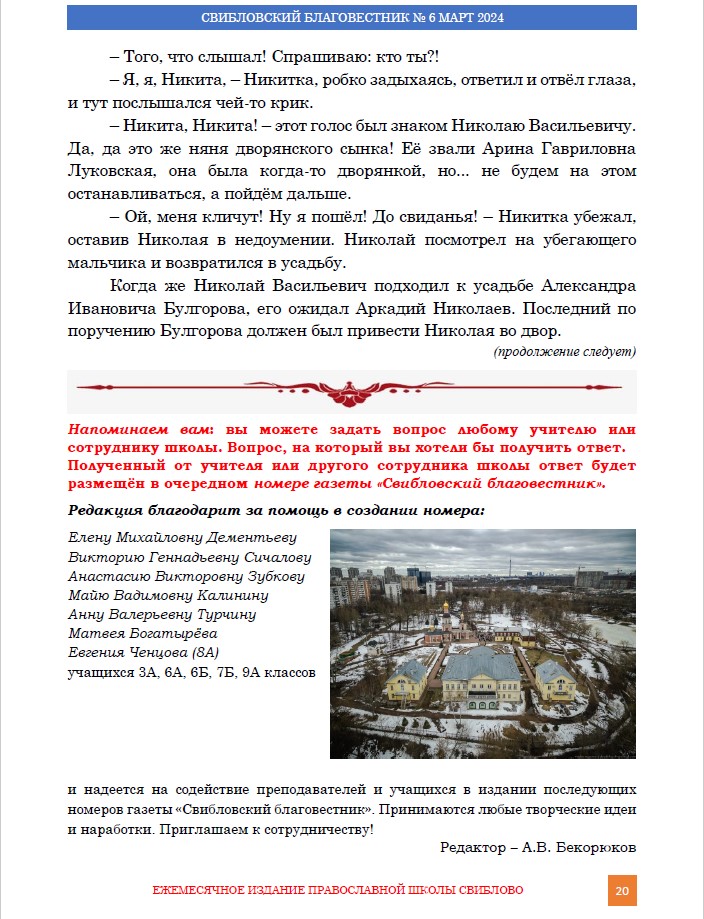 СВИБЛОВСКИЙ БЛАГОВЕСТНИК № 6 МАРТ 2024

– Того, что слышал! Спрашиваю: кто ты?!

– Я, я, Никита, – Никитка, робко задыхаясь, ответил и отвёл глаза, и тут послышался чей-то крик.

– Никита, Никита! – этот голос был знаком Николаю Васильевичу. Да, да это же няня дворянского сынка! Её звали Арина Гавриловна Луковская, она была когда-то дворянкой, но... не будем на этом останавливаться, а пойдём дальше.

– Ой, меня кличут! Ну я пошёл! До свиданья! – Никитка убежал, оставив Николая в недоумении. Николай посмотрел на убегающего мальчика и возвратился в усадьбу.

Когда же Николай Васильевич подходил к усадьбе Александра Ивановича Булгорова, его ожидал Аркадий Николаев. Последний по поручению Булгорова должен был привести Николая во двор.

(продолжение следует)

Напоминаем вам: вы можете задать вопрос любому учителю или сотруднику школы. Вопрос, на который вы хотели бы получить ответ. Полученный от учителя или другого сотрудника школы ответ будет размещён в очередном номере газеты «Свибловский благовестник».

Редакция благодарит за помощь в создании номера:

Елену Михайловну Дементьеву
Викторию Геннадьевну Сичалову
Анастасию Викторовну Зубкову
Майю Вадимовну Калинину
Анну Валерьевну Турчину
Матвея Богатырёва
Евгения Ченцова (8А)
учащихся 3А, 6А, 6Б, 7Б, 9А классов

и надеется на содействие преподавателей и учащихся в издании последующих номеров газеты «Свибловский благовестник». Принимаются любые творческие идеи и наработки. Приглашаем к сотрудничеству!

Редактор – А.В. Бекорюков

ЕЖЕМЕСЯЧНОЕ ИЗДАНИЕ ПРАВОСЛАВНОЙ ШКОЛЫ СВИБЛОВО

20